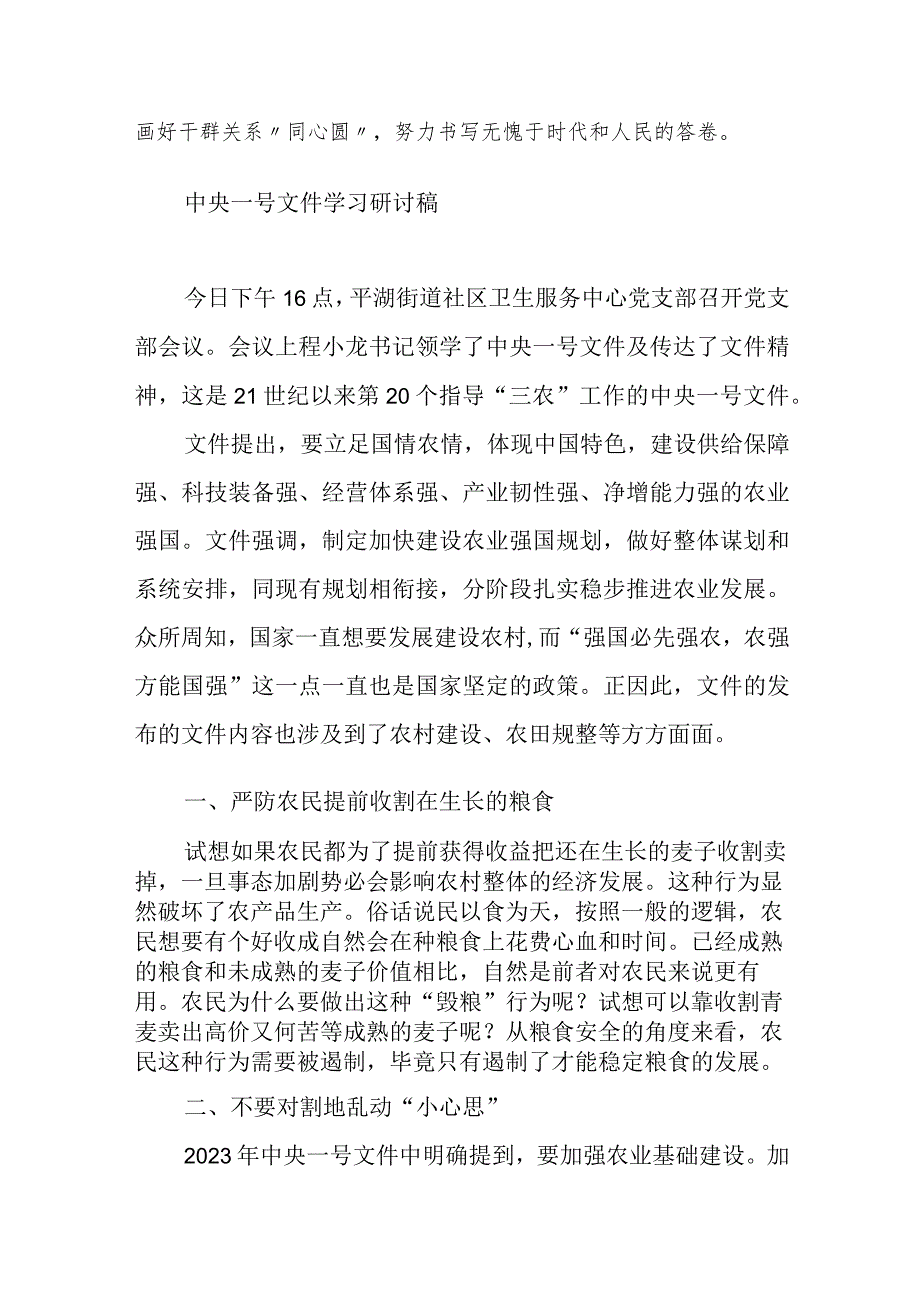 画好干群关系〃同心圆〃，努力书写无愧于时代和人民的答卷。

中央一号文件学习研讨稿

今日下午16点，平湖街道社区卫生服务中心党支部召开党支部会议。会议上程小龙书记领学了中央一号文件及传达了文件精神，这是21世纪以来第20个指导“三农”工作的中央一号文件。

文件提出，要立足国情农情，体现中国特色，建设供给保障强、科技装备强、经营体系强、产业韧性强、净增能力强的农业强国。文件强调，制定加快建设农业强国规划，做好整体谋划和系统安排，同现有规划相衔接，分阶段扎实稳步推进农业发展。众所周知，国家一直想要发展建设农村，而“强国必先强农，农强方能国强”这一点一直也是国家坚定的政策。正因此，文件的发布的文件内容也涉及到了农村建设、农田规整等方方面面。

一、严防农民提前收割在生长的粮食

试想如果农民都为了提前获得收益把还在生长的麦子收割卖掉，一旦事态加剧势必会影响农村整体的经济发展。这种行为显然破坏了农产品生产。俗话说民以食为天，按照一般的逻辑，农民想要有个好收成自然会在种粮食上花费心血和时间。已经成熟的粮食和未成熟的麦子价值相比，自然是前者对农民来说更有用。农民为什么要做出这种“毁粮”行为呢？试想可以靠收割青麦卖出高价又何苦等成熟的麦子呢？从粮食安全的角度来看，农民这种行为需要被遏制，毕竟只有遏制了才能稳定粮食的发展。

二、不要对割地乱动“小心思”

2023年中央一号文件中明确提到，要加强农业基础建设。加